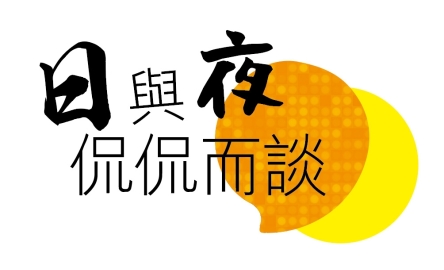 日與夜
侃侃而談